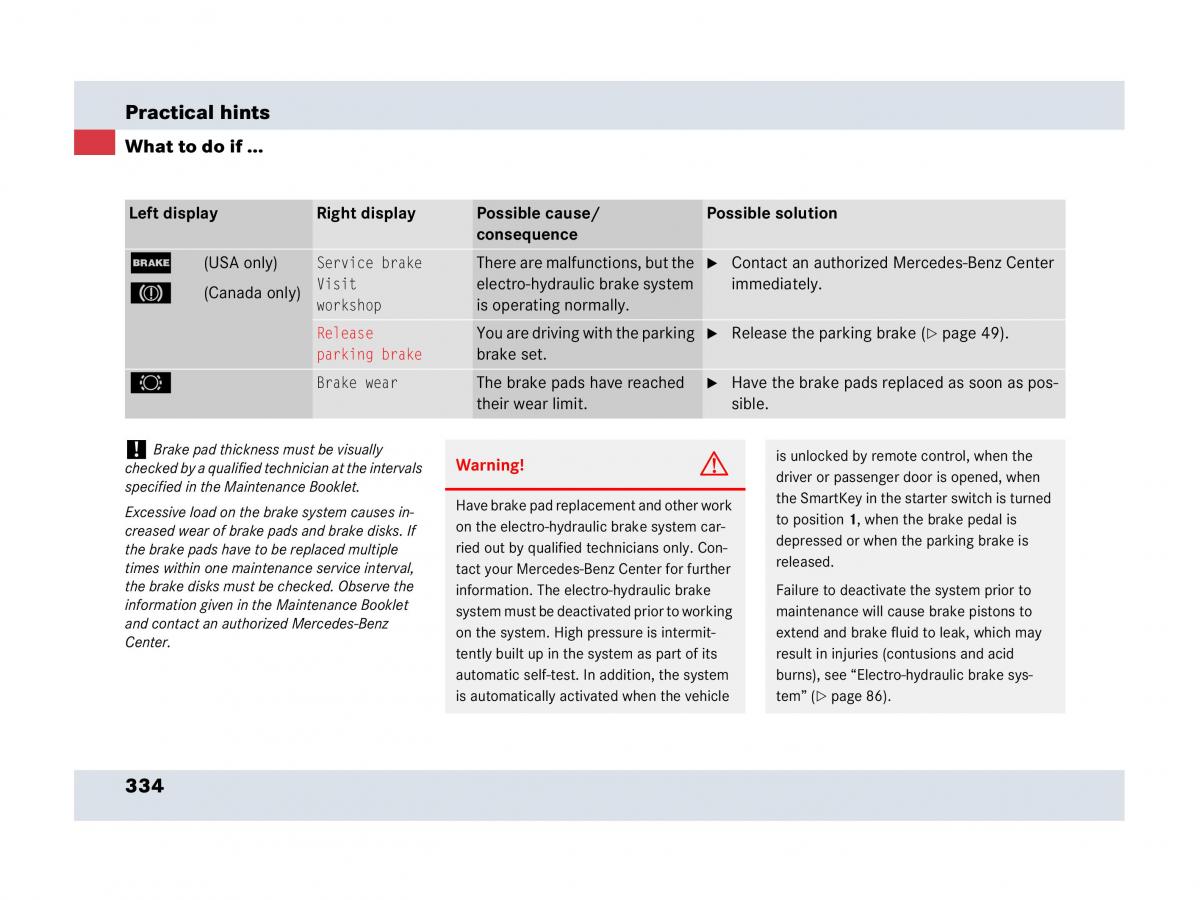 Practical hints

What to do if ...

| Left display | Right display | Possible cause/ consequence | Possible solution |
|---|---|---|---|
| BRAKE (USA only) (Canada only) | Service brake Visit workshop | There are malfunctions, but the electro-hydraulic brake system is operating normally. | ▶ Contact an authorized Mercedes-Benz Center immediately. |
| | Release parking brake | You are driving with the parking brake set. | ▶ Release the parking brake (▷ page 49). |
| | Brake wear | The brake pads have reached their wear limit. | ▶ Have the brake pads replaced as soon as possible. |

! Brake pad thickness must be visually checked by a qualified technician at the intervals specified in the Maintenance Booklet.

Excessive load on the brake system causes increased wear of brake pads and brake disks. If the brake pads have to be replaced multiple times within one maintenance service interval, the brake disks must be checked. Observe the information given in the Maintenance Booklet and contact an authorized Mercedes-Benz Center.

Warning!

Have brake pad replacement and other work on the electro-hydraulic brake system carried out by qualified technicians only. Contact your Mercedes-Benz Center for further information. The electro-hydraulic brake system must be deactivated prior to working on the system. High pressure is intermittently built up in the system as part of its automatic self-test. In addition, the system is automatically activated when the vehicle is unlocked by remote control, when the driver or passenger door is opened, when the SmartKey in the starter switch is turned to position 1, when the brake pedal is depressed or when the parking brake is released.

Failure to deactivate the system prior to maintenance will cause brake pistons to extend and brake fluid to leak, which may result in injuries (contusions and acid burns), see “Electro-hydraulic brake system” (▷ page 86).

334